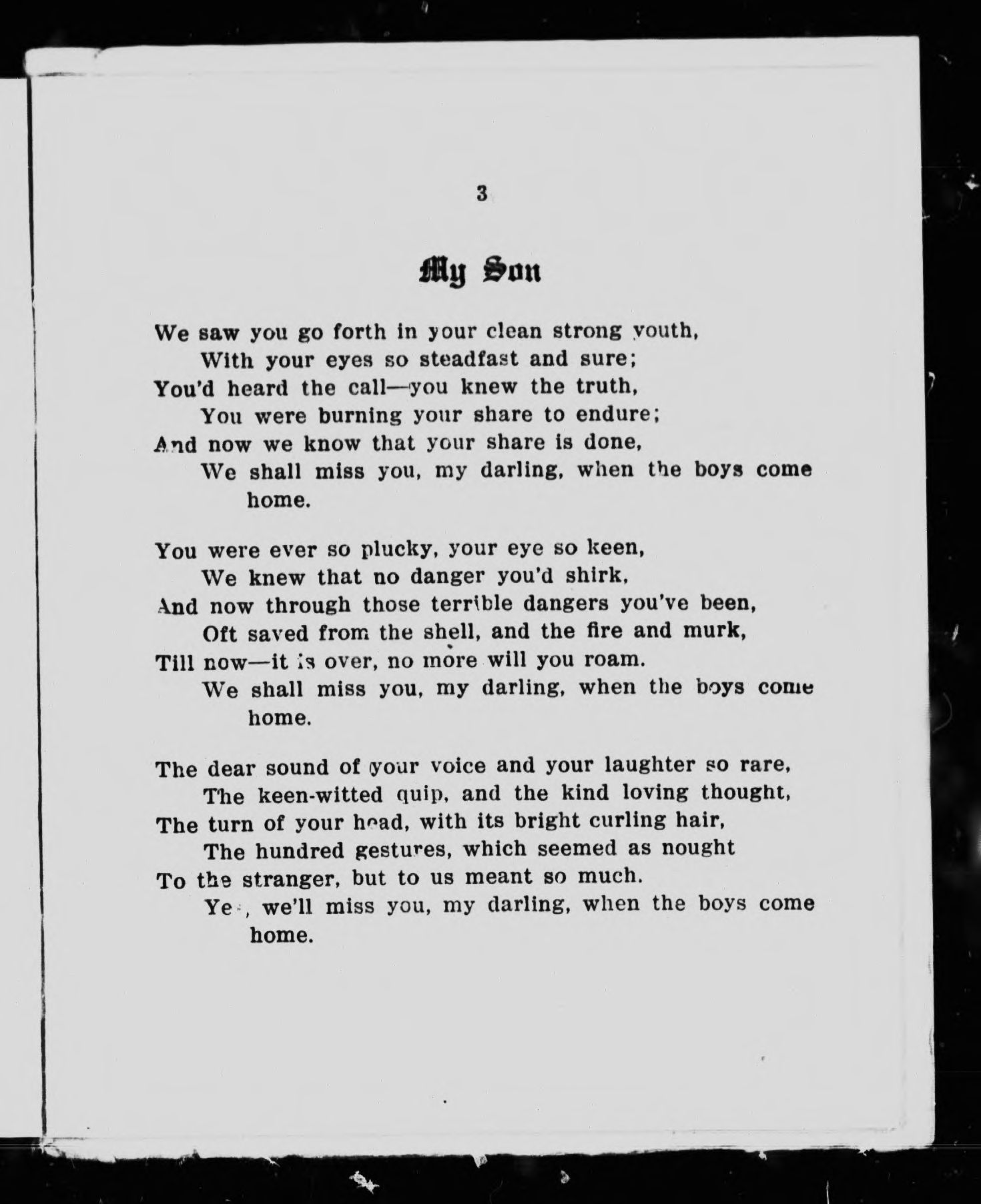 3

My Son

We saw you go forth in your clean strong youth,
With your eyes so steadfast and sure;
You'd heard the call—you knew the truth,
You were burning your share to endure;
And now we know that your share is done,
We shall miss you, my darling, when the boys come home.

You were ever so plucky, your eye so keen,
We knew that no danger you'd shirk,
And now through those terrible dangers you've been,
Oft saved from the shell, and the fire and murk,
Till now—it is over, no more will you roam.
We shall miss you, my darling, when the boys come home.

The dear sound of your voice and your laughter so rare,
The keen-witted quip, and the kind loving thought,
The turn of your head, with its bright curling hair,
The hundred gestures, which seemed as nought
To the stranger, but to us meant so much.
Yes, we'll miss you, my darling, when the boys come home.